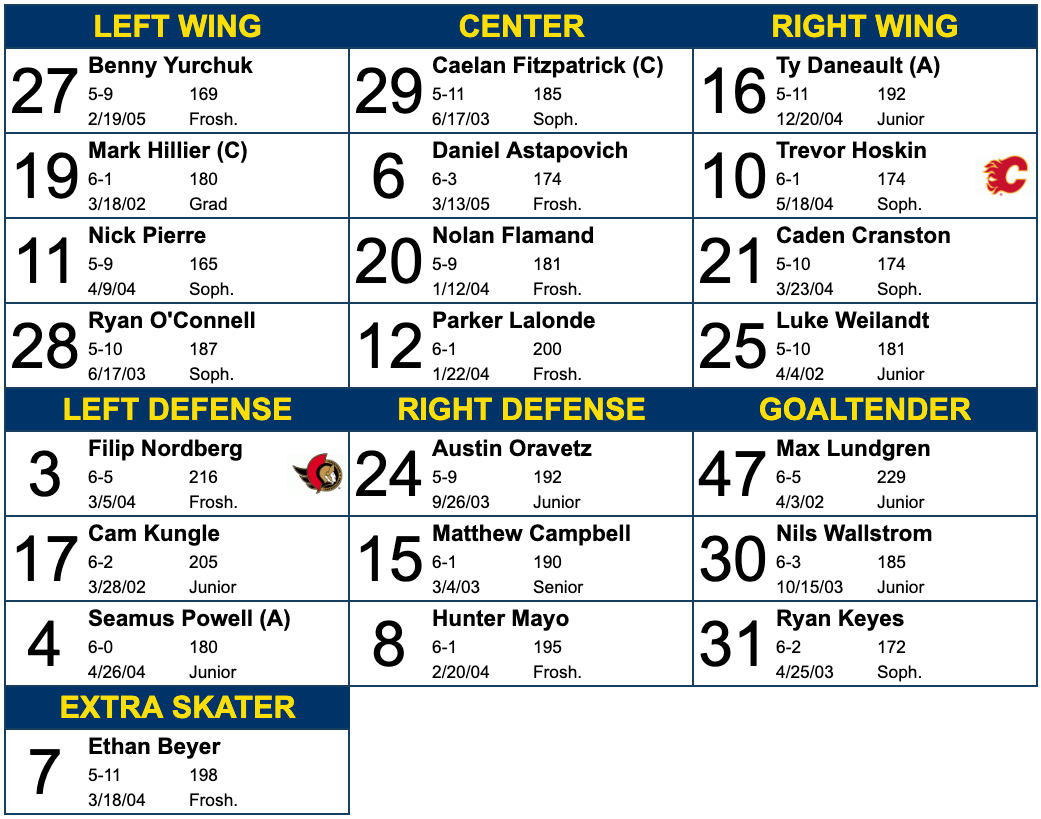 LEFT WING

27 Benny Yurchuk
5-9 169
2/19/05 Frosh.

19 Mark Hillier (C)
6-1 180
3/18/02 Grad

11 Nick Pierre
5-9 165
4/9/04 Soph.

28 Ryan O'Connell
5-10 187
6/17/03 Soph.

CENTER

29 Caelan Fitzpatrick (C)
5-11 185
6/17/03 Soph.

6 Daniel Astapovich
6-3 174
3/13/05 Frosh.

20 Nolan Flamand
5-9 181
1/12/04 Frosh.

12 Parker Lalonde
6-1 200
1/22/04 Frosh.

RIGHT WING

16 Ty Daneault (A)
5-11 192
12/20/04 Junior

10 Trevor Hoskin
6-1 174
5/18/04 Soph.

21 Caden Cranston
5-10 174
3/23/04 Soph.

25 Luke Weilandt
5-10 181
4/4/02 Junior

LEFT DEFENSE

3 Filip Nordberg
6-5 216
3/5/04 Frosh.

17 Cam Kungle
6-2 205
3/28/02 Junior

4 Seamus Powell (A)
6-0 180
4/26/04 Junior

RIGHT DEFENSE

24 Austin Oravetz
5-9 192
9/26/03 Junior

15 Matthew Campbell
6-1 190
3/4/03 Senior

8 Hunter Mayo
6-1 195
2/20/04 Frosh.

GOALTENDER

47 Max Lundgren
6-5 229
4/3/02 Junior

30 Nils Wallstrom
6-3 185
10/15/03 Junior

31 Ryan Keyes
6-2 172
4/25/03 Soph.

EXTRA SKATER

7 Ethan Beyer
5-11 198
3/18/04 Frosh.